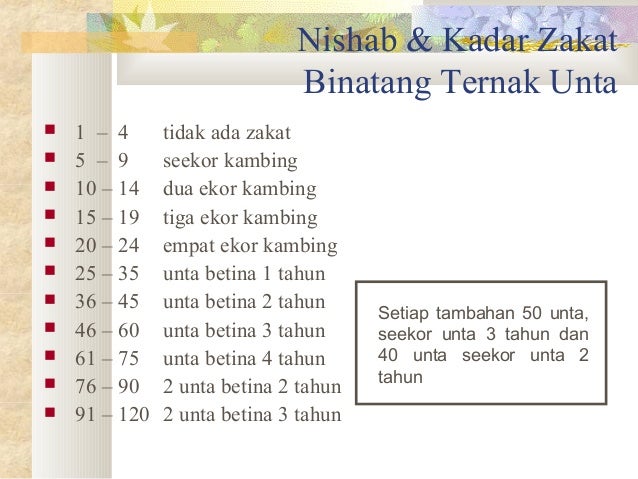 Nishab & Kadar Zakat
Binatang Ternak Unta

- 1 – 4 tidak ada zakat
- 5 – 9 seekor kambing
- 10 – 14 dua ekor kambing
- 15 – 19 tiga ekor kambing
- 20 – 24 empat ekor kambing
- 25 – 35 unta betina 1 tahun
- 36 – 45 unta betina 2 tahun
- 46 – 60 unta betina 3 tahun
- 61 – 75 unta betina 4 tahun
- 76 – 90 2 unta betina 2 tahun
- 91 – 120 2 unta betina 3 tahun

Setiap tambahan 50 unta, seekor unta 3 tahun dan 40 unta seekor unta 2 tahun